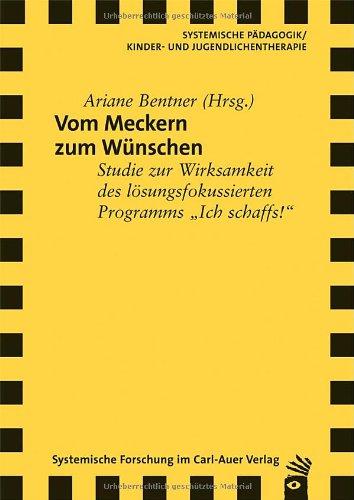 Urheberrechtlich geschütztes Material

SYSTEMISCHE PÄDAGOGIK/
KINDER- UND JUGENDLICHENTHERAPIE

Ariane Bentner (Hrsg.)

Vom Meckern zum Wünschen

Studie zur Wirksamkeit des lösungsfokussierten Programms „Ich schaffs!“

Systemische Forschung im Carl-Auer Verlag

Urheberrechtlich geschütztes Material